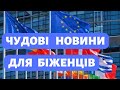 ЧУДОВІ НОВИНИ
ДЛЯ БІЖЕНЦІВ